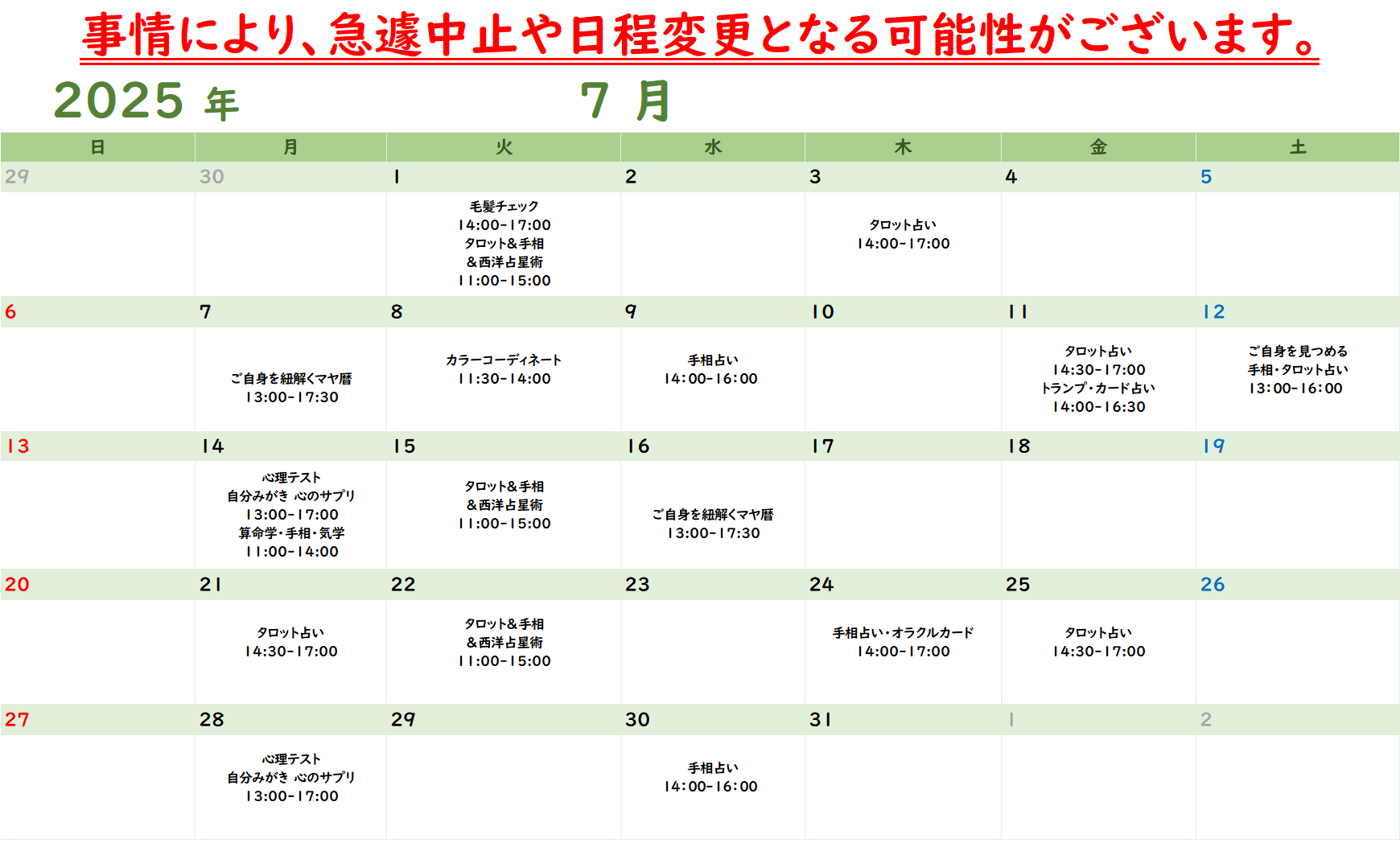 事情により、急遽中止や日程変更となる可能性がございます。

2025 年 7 月

| 日 | 月 | 火 | 水 | 木 | 金 | 土 |
|---|---|---|---|---|---|---|
| 29 | 30 | 1 | 2 | 3 | 4 | 5 |
| | | 毛髪チェック 14:00-17:00 タロット&手相 &西洋占星術 11:00-15:00 | | タロット占い 14:00-17:00 | | |
| 6 | 7 | 8 | 9 | 10 | 11 | 12 |
| | ご自身を紐解くマヤ暦 13:00-17:30 | カラーコーディネート 11:30-14:00 | 手相占い 14:00-16:00 | | タロット占い 14:30-17:00 トランプ・カード占い 14:00-16:30 | ご自身を見つめる 手相・タロット占い 13:00-16:00 |
| 13 | 14 | 15 | 16 | 17 | 18 | 19 |
| | 心理テスト 自分みがき 心のサプリ 13:00-17:00 算命学・手相・気学 11:00-14:00 | タロット&手相 &西洋占星術 11:00-15:00 | ご自身を紐解くマヤ暦 13:00-17:30 | | | |
| 20 | 21 | 22 | 23 | 24 | 25 | 26 |
| | タロット占い 14:30-17:00 | タロット&手相 &西洋占星術 11:00-15:00 | | 手相占い・オラクルカード 14:00-17:00 | タロット占い 14:30-17:00 | |
| 27 | 28 | 29 | 30 | 31 | 1 | 2 |
| | 心理テスト 自分みがき 心のサプリ 13:00-17:00 | | 手相占い 14:00-16:00 | | | |